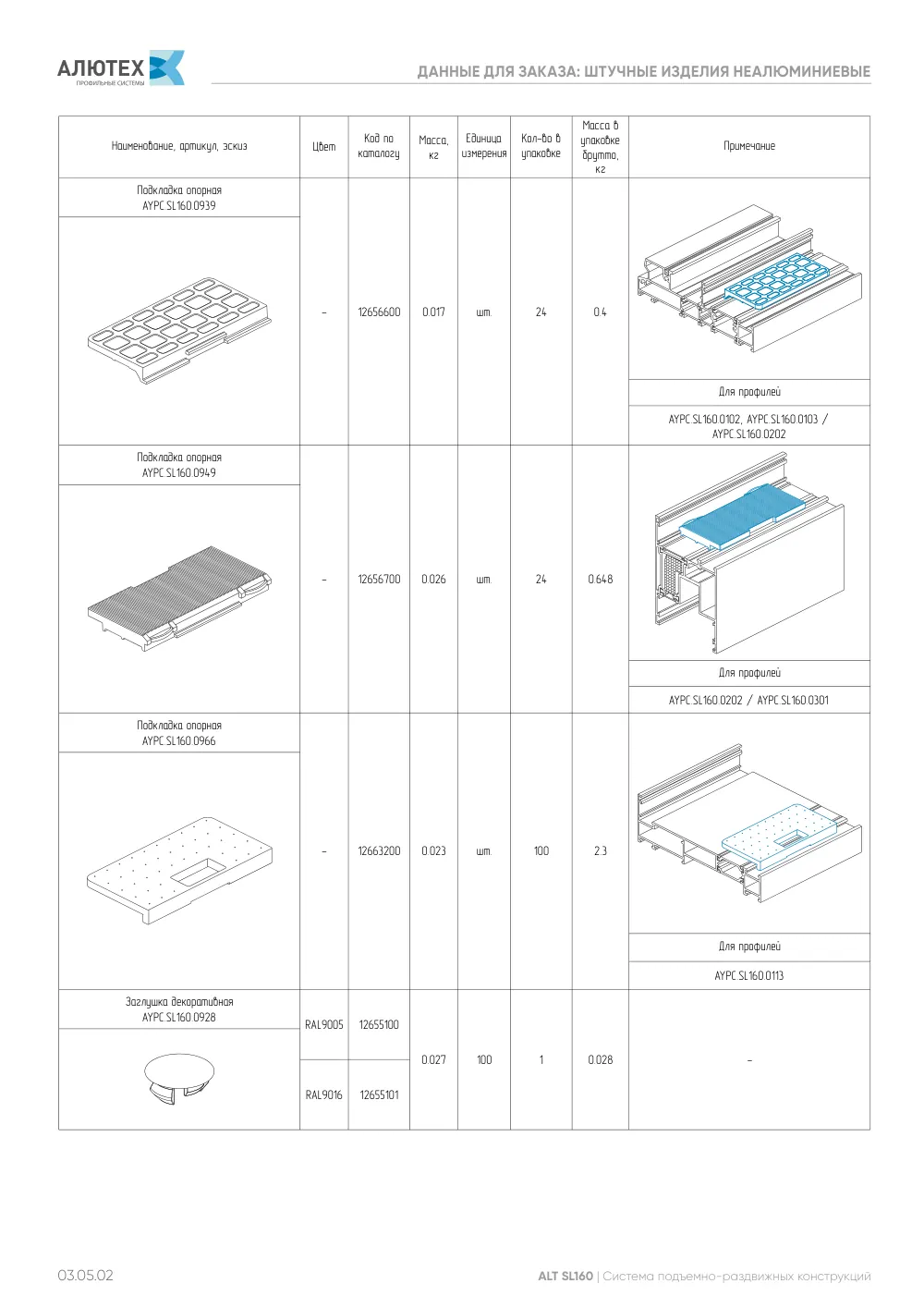 АЛЮТЕХ
ПРОФИЛЬНЫЕ СИСТЕМЫ

ДАННЫЕ ДЛЯ ЗАКАЗА: ШТУЧНЫЕ ИЗДЕЛИЯ НЕАЛЮМИНИЕВЫЕ

| Наименование, артикул, эскиз | Цвет | Код по каталогу | Масса, кг | Единица измерения | Кол-во в упаковке | Масса в упаковке брутто, кг | Примечание |
|---|---|---|---|---|---|---|---|
| Подкладка опорная AYPC.SL160.0939 | - | 12656600 | 0.017 | шт. | 24 | 0.4 | Для профилей AYPC.SL160.0102, AYPC.SL160.0103 / AYPC.SL160.0202 |
| Подкладка опорная AYPC.SL160.0949 | - | 12656700 | 0.026 | шт. | 24 | 0.648 | Для профилей AYPC.SL160.0202 / AYPC.SL160.0301 |
| Подкладка опорная AYPC.SL160.0966 | - | 12663200 | 0.023 | шт. | 100 | 2.3 | Для профилей AYPC.SL160.0113 |
| Заглушка декоративная AYPC.SL160.0928 | RAL9005 | 12655100 | 0.027 | 100 | 1 | 0.028 | - |
|  | RAL9016 | 12655101 |  |  |  |  |  |

03.05.02

ALT SL160 | Система подъемно-раздвижных конструкций